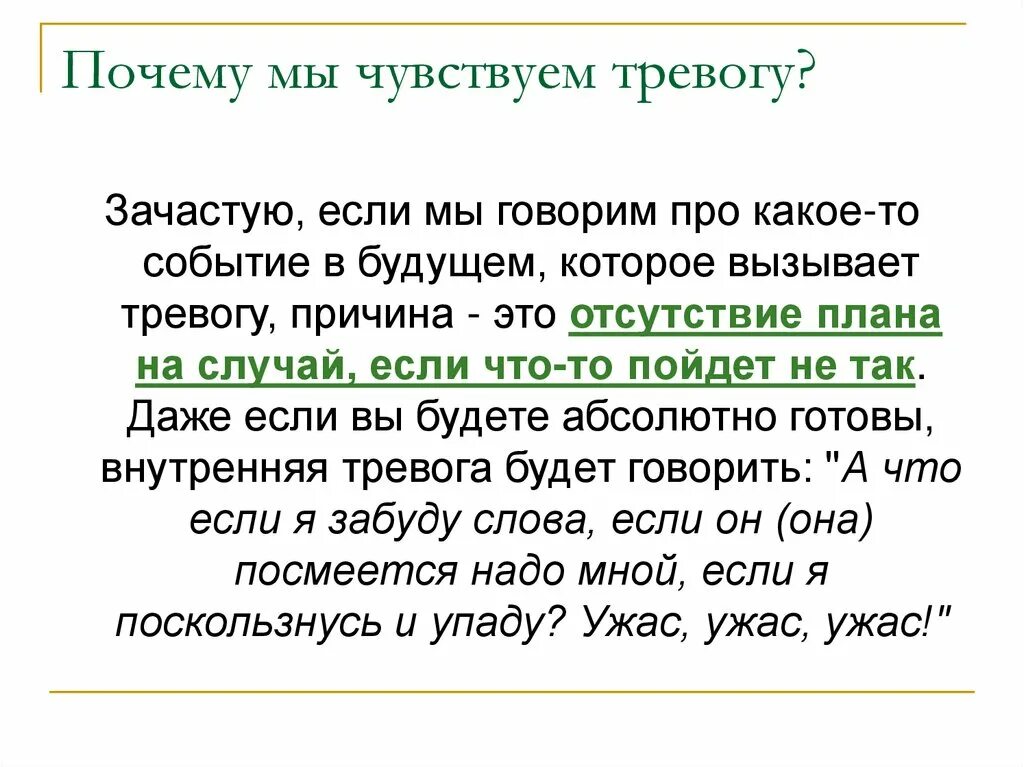 Почему мы чувствуем тревогу?

Зачастую, если мы говорим про какое-то событие в будущем, которое вызывает тревогу, причина - это отсутствие плана на случай, если что-то пойдет не так. Даже если вы будете абсолютно готовы, внутренняя тревога будет говорить: "А что если я забуду слова, если он (она) посмеется надо мной, если я поскользнусь и упаду? Ужас, ужас, ужас!"